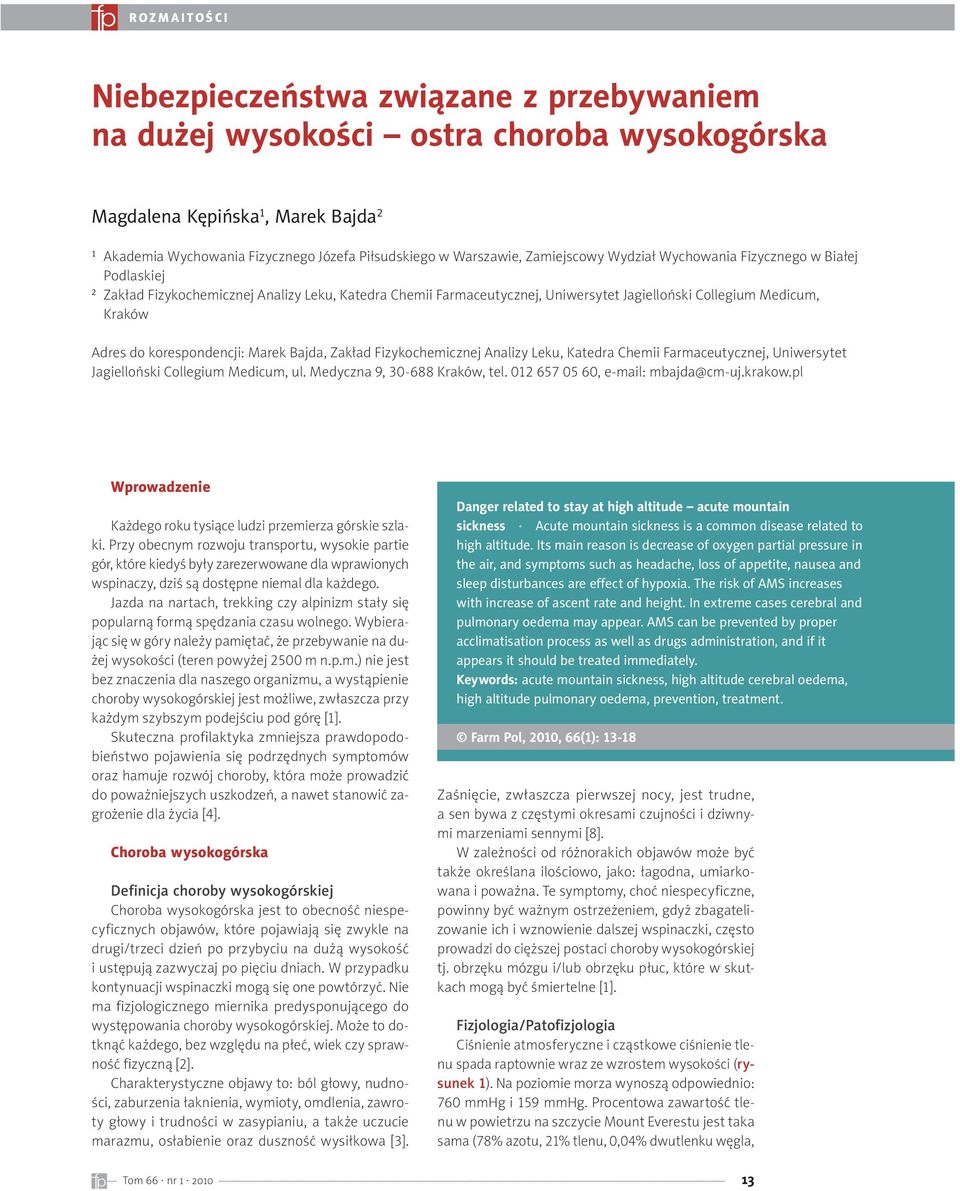 fp ROZMAITOŚCI

Niebezpieczeństwa związane z przebywaniem na dużej wysokości – ostra choroba wysokogórska

Magdalena Kępińska¹, Marek Bajda²

¹ Akademia Wychowania Fizycznego Józefa Piłsudskiego w Warszawie, Zamiejscowy Wydział Wychowania Fizycznego w Białej Podlaskiej
² Zakład Fizykochemicznej Analizy Leku, Katedra Chemii Farmaceutycznej, Uniwersytet Jagielloński Collegium Medicum, Kraków

Adres do korespondencji: Marek Bajda, Zakład Fizykochemicznej Analizy Leku, Katedra Chemii Farmaceutycznej, Uniwersytet Jagielloński Collegium Medicum, ul. Medyczna 9, 30-688 Kraków, tel. 012 657 05 60, e-mail: mbajda@cm-uj.krakow.pl

Wprowadzenie

Każdego roku tysiące ludzi przemierza górskie szlaki. Przy obecnym rozwoju transportu, wysokie partie gór, które kiedyś były zarezerwowane dla wprawionych wspinaczy, dziś są dostępne niemal dla każdego.

Jazda na nartach, trekking czy alpinizm stały się popularną formą spędzania czasu wolnego. Wybierając się w góry należy pamiętać, że przebywanie na dużej wysokości (teren powyżej 2500 m n.p.m.) nie jest bez znaczenia dla naszego organizmu, a wystąpienie choroby wysokogórskiej jest możliwe, zwłaszcza przy każdym szybszym podejściu pod górę [1].

Skuteczna profilaktyka zmniejsza prawdopodobieństwo pojawienia się podrzędnych symptomów oraz hamuje rozwój choroby, która może prowadzić do poważniejszych uszkodzeń, a nawet stanowić zagrożenie dla życia [4].

Choroba wysokogórska

Definicja choroby wysokogórskiej

Choroba wysokogórska jest to obecność niespecyficznych objawów, które pojawiają się zwykle na drugi/trzeci dzień po przybyciu na dużą wysokość i ustępują zazwyczaj po pięciu dniach. W przypadku kontynuacji wspinaczki mogą się one powtórzyć. Nie ma fizjologicznego miernika predysponującego do występowania choroby wysokogórskiej. Może to dotknąć każdego, bez względu na płeć, wiek czy sprawność fizyczną [2].

Charakterystyczne objawy to: ból głowy, nudności, zaburzenia łaknienia, wymioty, omdlenia, zawroty głowy i trudności w zasypianiu, a także uczucie marazmu, osłabienie oraz duszność wysiłkowa [3].

Danger related to stay at high altitude – acute mountain sickness · Acute mountain sickness is a common disease related to high altitude. Its main reason is decrease of oxygen partial pressure in the air, and symptoms such as headache, loss of appetite, nausea and sleep disturbances are effect of hypoxia. The risk of AMS increases with increase of ascent rate and height. In extreme cases cerebral and pulmonary oedema may appear. AMS can be prevented by proper acclimatisation process as well as drugs administration, and if it appears it should be treated immediately.
Keywords: acute mountain sickness, high altitude cerebral oedema, high altitude pulmonary oedema, prevention, treatment.

© Farm Pol, 2010, 66(1): 13-18

Zaśnięcie, zwłaszcza pierwszej nocy, jest trudne, a sen bywa z częstymi okresami czujności i dziwnymi marzeniami sennymi [8].

W zależności od różnorakich objawów może być także określana ilościowo, jako: łagodna, umiarkowana i poważna. Te symptomy, choć niespecyficzne, powinny być ważnym ostrzeżeniem, gdyż zbagatelizowanie ich i wznowienie dalszej wspinaczki, często prowadzi do cięższej postaci choroby wysokogórskiej tj. obrzęku mózgu i/lub obrzęku płuc, które w skutkach mogą być śmiertelne [1].

Fizjologia/Patofizjologia

Ciśnienie atmosferyczne i cząstkowe ciśnienie tlenu spada raptownie wraz ze wzrostem wysokości (rysunek 1). Na poziomie morza wynoszą odpowiednio: 760 mmHg i 159 mmHg. Procentowa zawartość tlenu w powietrzu na szczycie Mount Everestu jest taka sama (78% azotu, 21% tlenu, 0,04% dwutlenku węgla,

fp Tom 66 · nr 1 · 2010 13